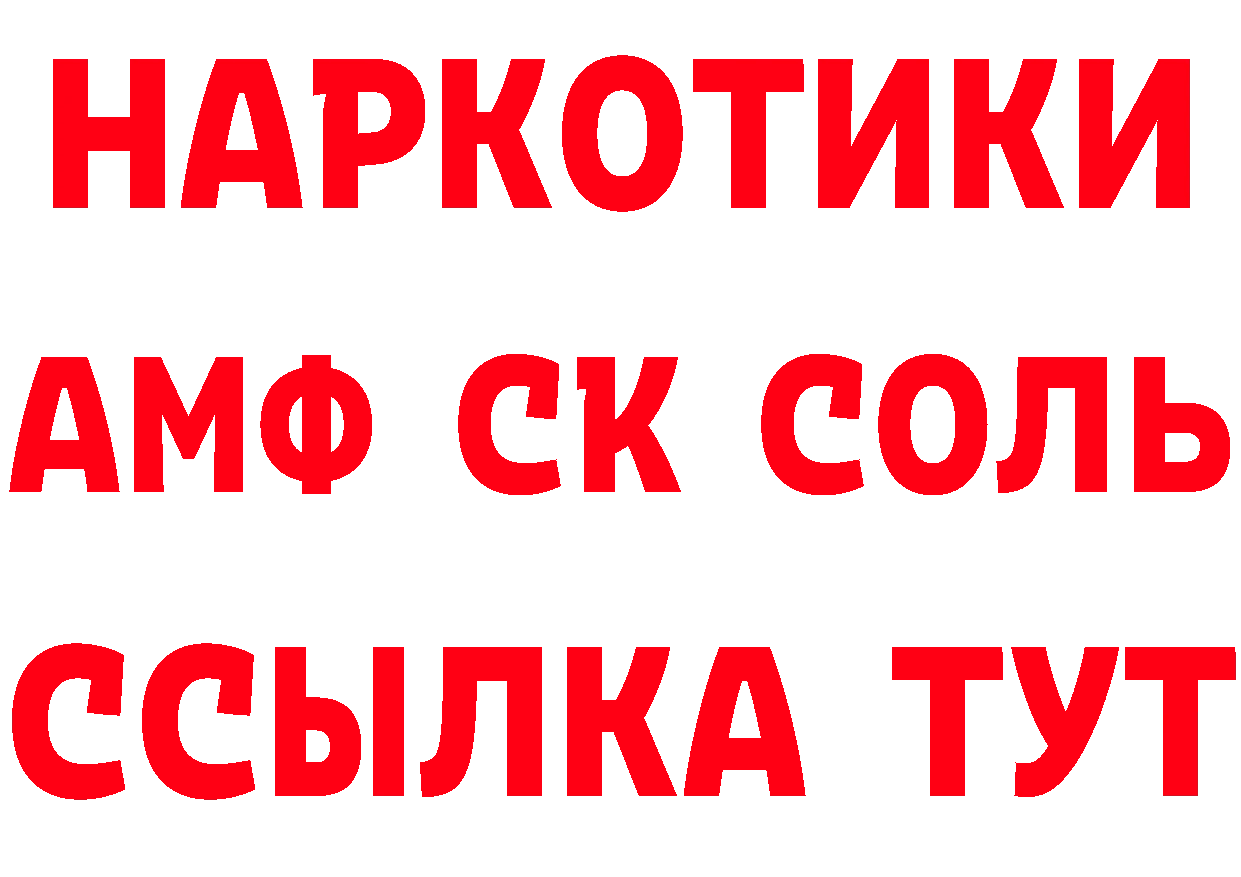 НАРКОТИКИ

АМФ СК СОЛЬ

ССЫЛКА ТУТ